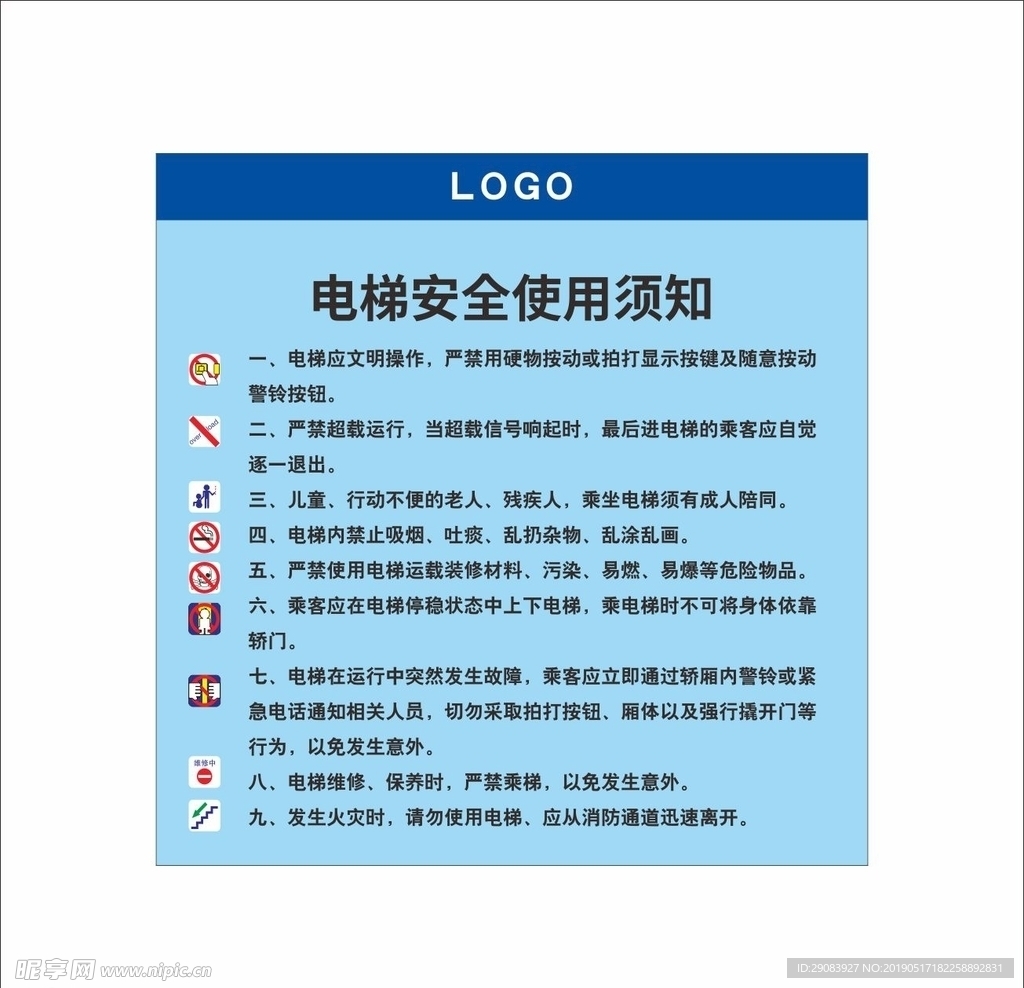 LOGO

电梯安全使用须知

一、电梯应文明操作，严禁用硬物按动或拍打显示按键及随意按动警铃按钮。

over load

二、严禁超载运行，当超载信号响起时，最后进电梯的乘客应自觉逐一退出。

三、儿童、行动不便的老人、残疾人，乘坐电梯须有成人陪同。

四、电梯内禁止吸烟、吐痰、乱扔杂物、乱涂乱画。

五、严禁使用电梯运载装修材料、污染、易燃、易爆等危险物品。

六、乘客应在电梯停稳状态中上下电梯，乘电梯时不可将身体依靠轿门。

七、电梯在运行中突然发生故障，乘客应立即通过轿厢内警铃或紧急电话通知相关人员，切勿采取拍打按钮、厢体以及强行撬开门等行为，以免发生意外。

维修中

八、电梯维修、保养时，严禁乘梯，以免发生意外。

九、发生火灾时，请勿使用电梯、应从消防通道迅速离开。

昵享网 www.nipic.cn

ID:29083927 NO:20190517182258892831